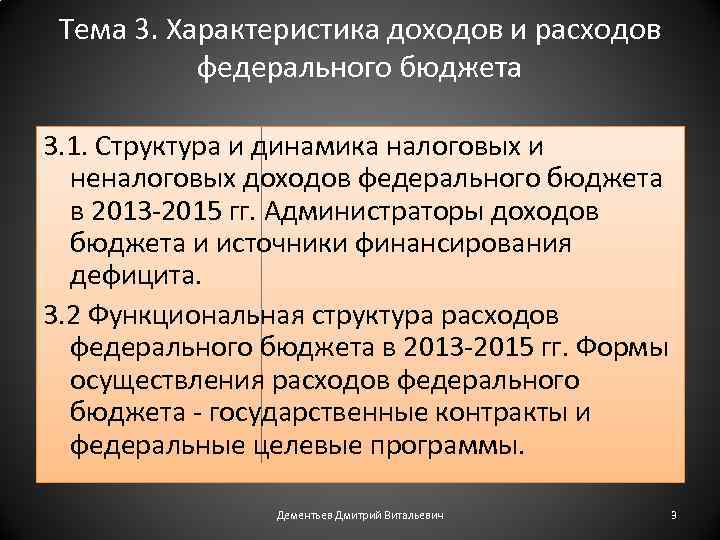 Тема 3. Характеристика доходов и расходов федерального бюджета

3.1. Структура и динамика налоговых и неналоговых доходов федерального бюджета в 2013-2015 гг. Администраторы доходов бюджета и источники финансирования дефицита.

3.2 Функциональная структура расходов федерального бюджета в 2013-2015 гг. Формы осуществления расходов федерального бюджета - государственные контракты и федеральные целевые программы.

Дементьев Дмитрий Витальевич

3